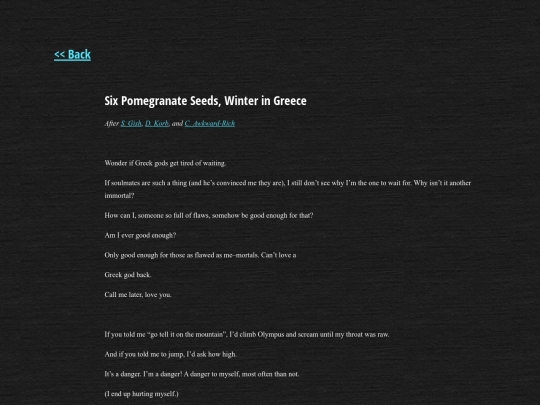 << Back

Six Pomegranate Seeds, Winter in Greece

After S. Gish, D. Korb, and C. Awkward-Rich

Wonder if Greek gods get tired of waiting.

If soulmates are such a thing (and he's convinced me they are), I still don't see why I'm the one to wait for. Why isn't it another immortal?

How can I, someone so full of flaws, somehow be good enough for that?

Am I ever good enough?

Only good enough for those as flawed as me–mortals. Can't love a

Greek god back.

Call me later, love you.

If you told me "go tell it on the mountain", I'd climb Olympus and scream until my throat was raw.

And if you told me to jump, I'd ask how high.

It's a danger. I'm a danger! A danger to myself, most often than not.

(I end up hurting myself.)